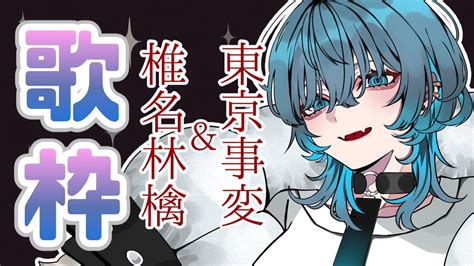 歌枠

椎名林檎

&

東京事変